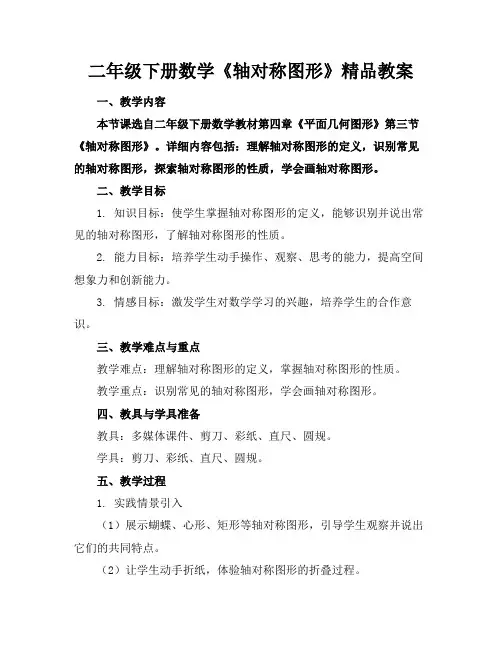 二年级下册数学《轴对称图形》精品教案

一、教学内容

本节课选自二年级下册数学教材第四章《平面几何图形》第三节《轴对称图形》。详细内容包括：理解轴对称图形的定义，识别常见的轴对称图形，探索轴对称图形的性质，学会画轴对称图形。

二、教学目标

1. 知识目标：使学生掌握轴对称图形的定义，能够识别并说出常见的轴对称图形，了解轴对称图形的性质。

2. 能力目标：培养学生动手操作、观察、思考的能力，提高空间想象力和创新能力。

3. 情感目标：激发学生对数学学习的兴趣，培养学生的合作意识。

三、教学难点与重点

教学难点：理解轴对称图形的定义，掌握轴对称图形的性质。

教学重点：识别常见的轴对称图形，学会画轴对称图形。

四、教具与学具准备

教具：多媒体课件、剪刀、彩纸、直尺、圆规。

学具：剪刀、彩纸、直尺、圆规。

五、教学过程

1. 实践情景引入

（1）展示蝴蝶、心形、矩形等轴对称图形，引导学生观察并说出它们的共同特点。

（2）让学生动手折纸，体验轴对称图形的折叠过程。